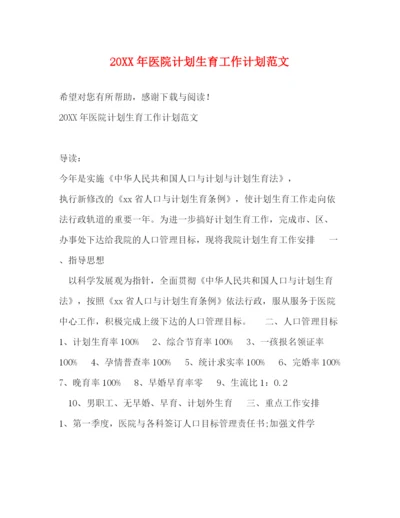 20XX年医院计划生育工作计划范文

希望对您有所帮助，感谢下载与阅读！

20XX年医院计划生育工作计划范文

导读：

今年是实施《中华人民共和国人口与计划与计划生育法》，执行新修改的《xx省人口与计划生育条例》，使计划生育工作走向依法行政轨道的重要一年。为进一步搞好计划生育工作，完成市、区、办事处下达给我院的人口管理目标，现将我院计划生育工作安排　一、指导思想

以科学发展观为指针，全面贯彻《中华人民共和国人口与计划生育法》，按照《xx省人口与计划生育条例》依法行政，服从服务于医院中心工作，积极完成上级下达的人口管理目标。　二、人口管理目标　1、计划生育率100%　2、综合节育率100%　3、一孩报名领证率100%　4、孕情普查率100%　5、统计求实率100%　6、完婚率100%　7、晚育率100%　8、早婚早育率零　9、生流比1：0.2

10、男职工、无早婚、早育、计划外生育　三、重点工作安排　1、第一季度，医院与各科签订人口目标管理责任书;加强文件学